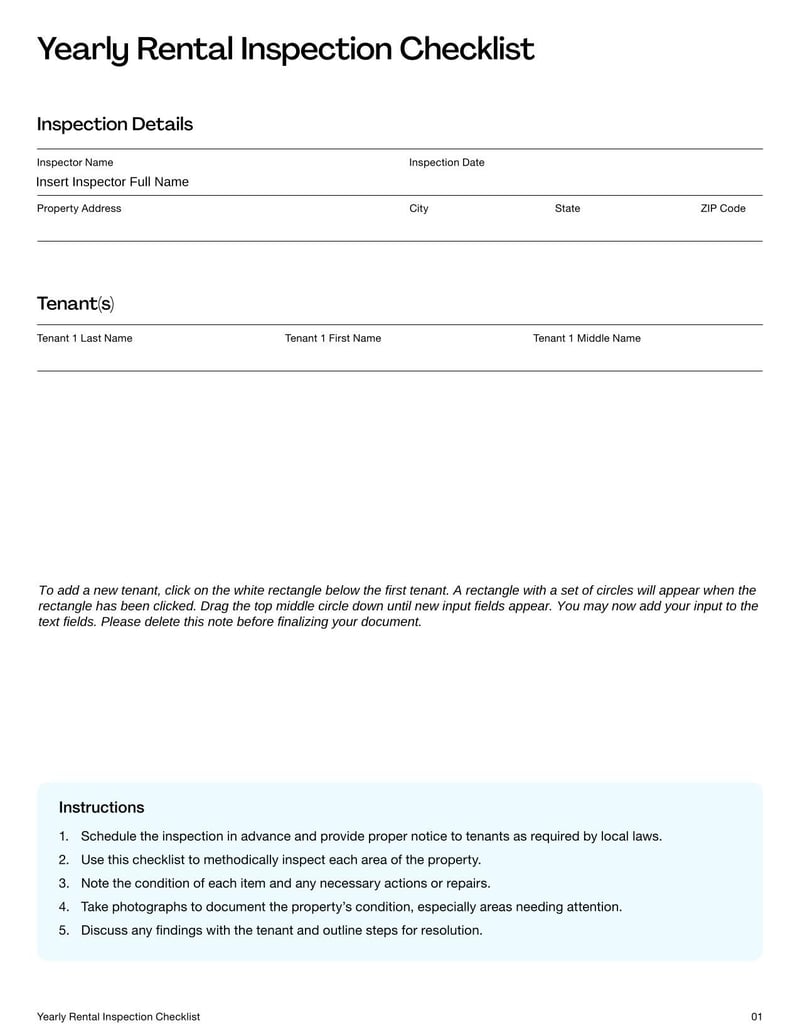 Yearly Rental Inspection Checklist

Inspection Details

Inspector Name
Insert Inspector Full Name

Inspection Date

Property Address

City

State

ZIP Code

Tenant(s)

Tenant 1 Last Name

Tenant 1 First Name

Tenant 1 Middle Name

To add a new tenant, click on the white rectangle below the first tenant. A rectangle with a set of circles will appear when the rectangle has been clicked. Drag the top middle circle down until new input fields appear. You may now add your input to the text fields. Please delete this note before finalizing your document.

Instructions

1. Schedule the inspection in advance and provide proper notice to tenants as required by local laws.
2. Use this checklist to methodically inspect each area of the property.
3. Note the condition of each item and any necessary actions or repairs.
4. Take photographs to document the property's condition, especially areas needing attention.
5. Discuss any findings with the tenant and outline steps for resolution.

Yearly Rental Inspection Checklist

01